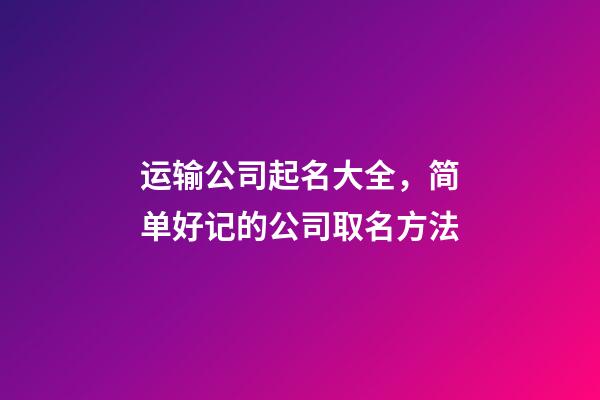 运输公司起名大全，简单好记的公司取名方法